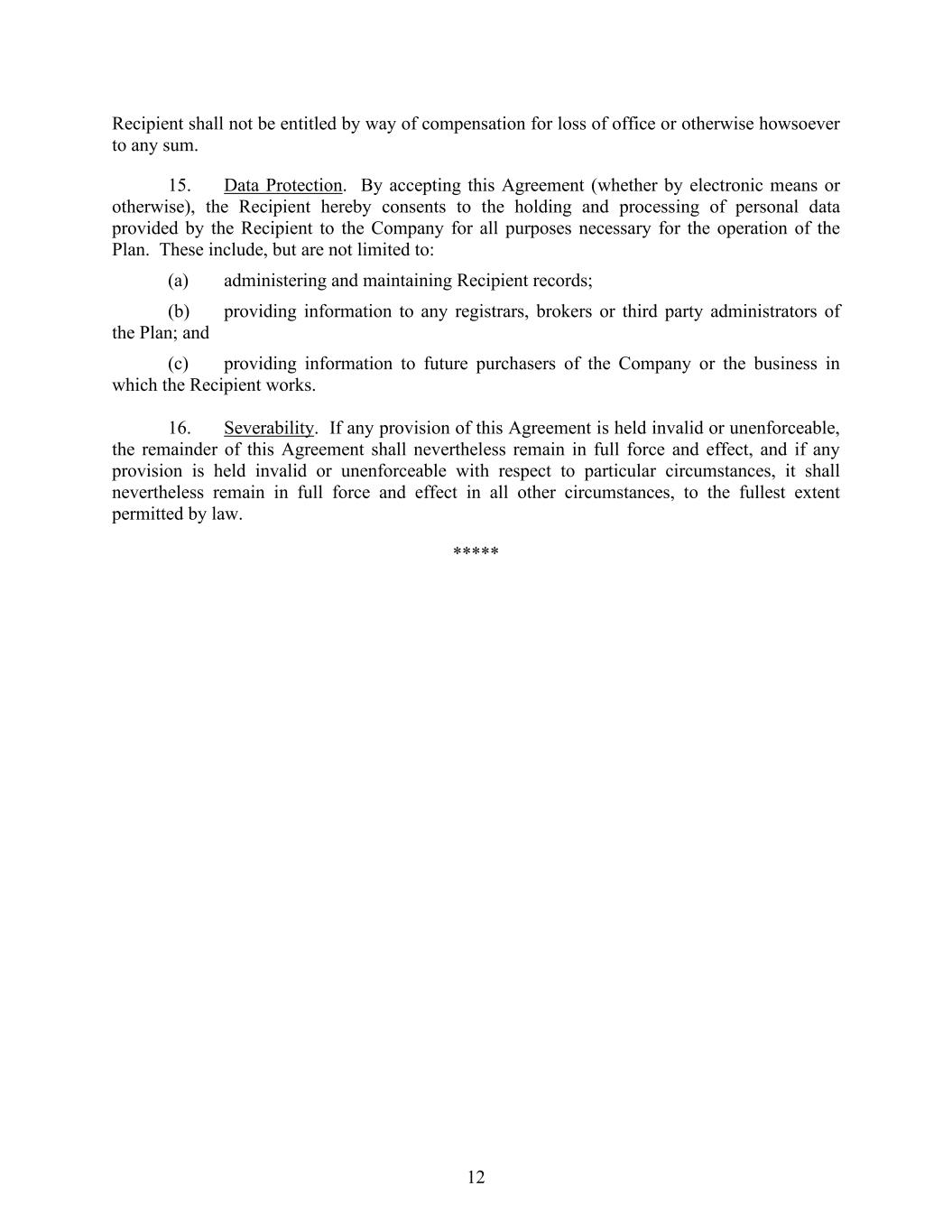 Recipient shall not be entitled by way of compensation for loss of office or otherwise howsoever to any sum.

15. Data Protection. By accepting this Agreement (whether by electronic means or otherwise), the Recipient hereby consents to the holding and processing of personal data provided by the Recipient to the Company for all purposes necessary for the operation of the Plan. These include, but are not limited to:

(a) administering and maintaining Recipient records;

(b) providing information to any registrars, brokers or third party administrators of the Plan; and

(c) providing information to future purchasers of the Company or the business in which the Recipient works.

16. Severability. If any provision of this Agreement is held invalid or unenforceable, the remainder of this Agreement shall nevertheless remain in full force and effect, and if any provision is held invalid or unenforceable with respect to particular circumstances, it shall nevertheless remain in full force and effect in all other circumstances, to the fullest extent permitted by law.

*****

12